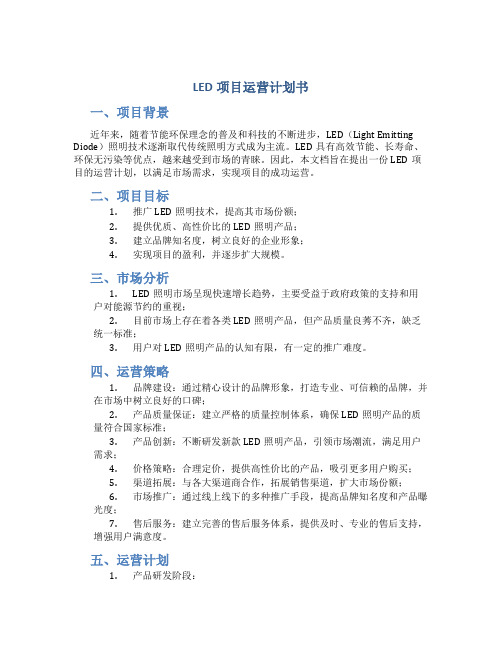 LED 项目运营计划书

一、项目背景

近年来，随着节能环保理念的普及和科技的不断进步，LED（Light Emitting Diode）照明技术逐渐取代传统照明方式成为主流。LED 具有高效节能、长寿命、环保无污染等优点，越来越受到市场的青睐。因此，本文档旨在提出一份 LED 项目的运营计划，以满足市场需求，实现项目的成功运营。

二、项目目标

1. 推广 LED 照明技术，提高其市场份额；
2. 提供优质、高性价比的 LED 照明产品；
3. 建立品牌知名度，树立良好的企业形象；
4. 实现项目的盈利，并逐步扩大规模。

三、市场分析

1. LED 照明市场呈现快速增长趋势，主要受益于政府政策的支持和用户对能源节约的重视；
2. 目前市场上存在着各类 LED 照明产品，但产品质量良莠不齐，缺乏统一标准；
3. 用户对 LED 照明产品的认知有限，有一定的推广难度。

四、运营策略

1. 品牌建设：通过精心设计的品牌形象，打造专业、可信赖的品牌，并在市场中树立良好的口碑；
2. 产品质量保证：建立严格的质量控制体系，确保 LED 照明产品的质量符合国家标准；
3. 产品创新：不断研发新款 LED 照明产品，引领市场潮流，满足用户需求；
4. 价格策略：合理定价，提供高性价比的产品，吸引更多用户购买；
5. 渠道拓展：与各大渠道商合作，拓展销售渠道，扩大市场份额；
6. 市场推广：通过线上线下的多种推广手段，提高品牌知名度和产品曝光度；
7. 售后服务：建立完善的售后服务体系，提供及时、专业的售后支持，增强用户满意度。

五、运营计划

1. 产品研发阶段：